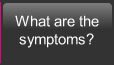 What are the symptoms?